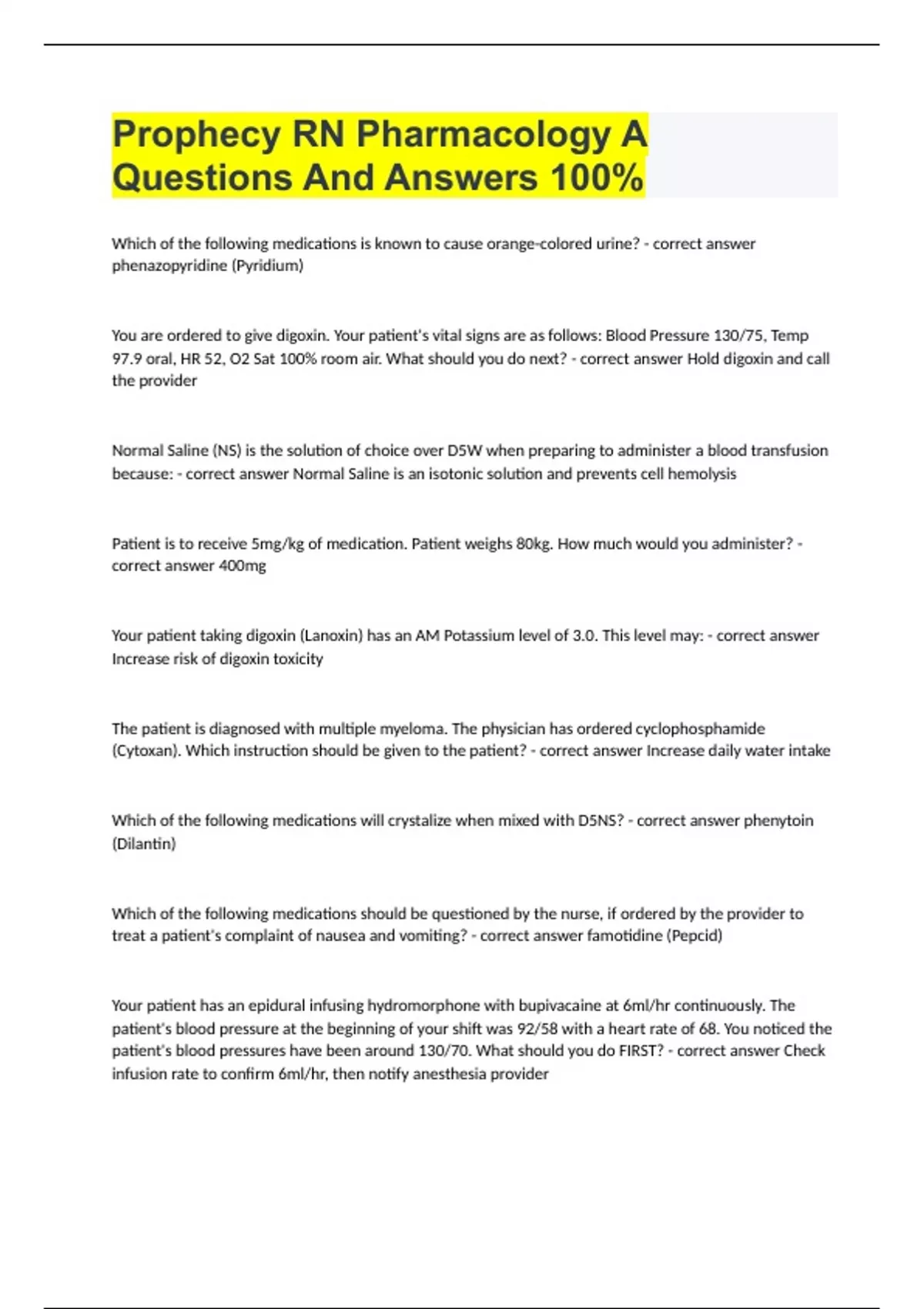 Prophecy RN Pharmacology A Questions And Answers 100%

Which of the following medications is known to cause orange-colored urine? - correct answer phenazopyridine (Pyridium)

You are ordered to give digoxin. Your patient's vital signs are as follows: Blood Pressure 130/75, Temp 97.9 oral, HR 52, O2 Sat 100% room air. What should you do next? - correct answer Hold digoxin and call the provider

Normal Saline (NS) is the solution of choice over D5W when preparing to administer a blood transfusion because: - correct answer Normal Saline is an isotonic solution and prevents cell hemolysis

Patient is to receive 5mg/kg of medication. Patient weighs 80kg. How much would you administer? - correct answer 400mg

Your patient taking digoxin (Lanoxin) has an AM Potassium level of 3.0. This level may: - correct answer Increase risk of digoxin toxicity

The patient is diagnosed with multiple myeloma. The physician has ordered cyclophosphamide (Cytoxan). Which instruction should be given to the patient? - correct answer Increase daily water intake

Which of the following medications will crystalize when mixed with D5NS? - correct answer phenytoin (Dilantin)

Which of the following medications should be questioned by the nurse, if ordered by the provider to treat a patient's complaint of nausea and vomiting? - correct answer famotidine (Pepcid)

Your patient has an epidural infusing hydromorphone with bupivacaine at 6ml/hr continuously. The patient's blood pressure at the beginning of your shift was 92/58 with a heart rate of 68. You noticed the patient's blood pressures have been around 130/70. What should you do FIRST? - correct answer Check infusion rate to confirm 6ml/hr, then notify anesthesia provider